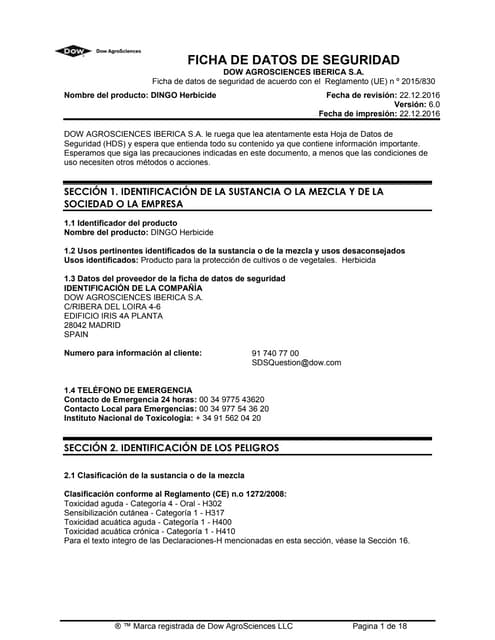 DOW Dow AgroSciences

FICHA DE DATOS DE SEGURIDAD
DOW AGROSCIENCES IBERICA S.A.
Ficha de datos de seguridad de acuerdo con el Reglamento (UE) n º 2015/830

Nombre del producto: DINGO Herbicide

Fecha de revisión: 22.12.2016
Versión: 6.0
Fecha de impresión: 22.12.2016

DOW AGROSCIENCES IBERICA S.A. le ruega que lea atentamente esta Hoja de Datos de Seguridad (HDS) y espera que entienda todo su contenido ya que contiene información importante. Esperamos que siga las precauciones indicadas en este documento, a menos que las condiciones de uso necesiten otros métodos o acciones.

SECCIÓN 1. IDENTIFICACIÓN DE LA SUSTANCIA O LA MEZCLA Y DE LA SOCIEDAD O LA EMPRESA

1.1 Identificador del producto
Nombre del producto: DINGO Herbicide

1.2 Usos pertinentes identificados de la sustancia o de la mezcla y usos desaconsejados
Usos identificados: Producto para la protección de cultivos o de vegetales. Herbicida

1.3 Datos del proveedor de la ficha de datos de seguridad
IDENTIFICACIÓN DE LA COMPAÑÍA
DOW AGROSCIENCES IBERICA S.A.
C/RIBERA DEL LOIRA 4-6
EDIFICIO IRIS 4A PLANTA
28042 MADRID
SPAIN

Numero para información al cliente: 91 740 77 00
SDSQuestion@dow.com

1.4 TELÉFONO DE EMERGENCIA
Contacto de Emergencia 24 horas: 00 34 9775 43620
Contacto Local para Emergencias: 00 34 977 54 36 20
Instituto Nacional de Toxicología: + 34 91 562 04 20

SECCIÓN 2. IDENTIFICACIÓN DE LOS PELIGROS

2.1 Clasificación de la sustancia o de la mezcla

Clasificación conforme al Reglamento (CE) n.o 1272/2008:
Toxicidad aguda - Categoría 4 - Oral - H302
Sensibilización cutánea - Categoría 1 - H317
Toxicidad acuática aguda - Categoría 1 - H400
Toxicidad acuática crónica - Categoría 1 - H410
Para el texto integro de las Declaraciones-H mencionadas en esta sección, véase la Sección 16.

® ™ Marca registrada de Dow AgroSciences LLC

Pagina 1 de 18